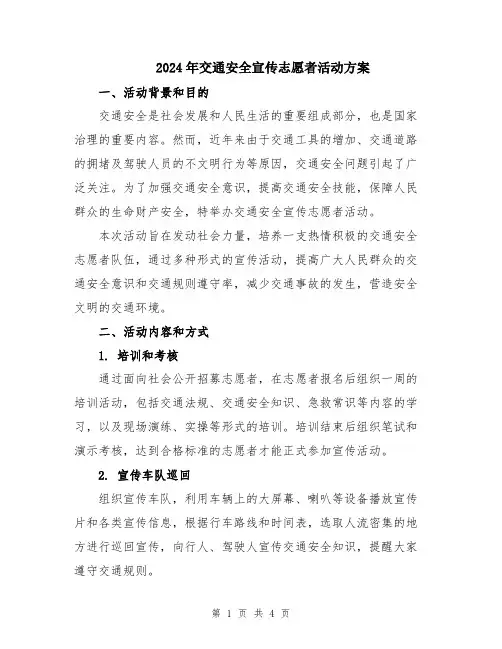 2024年交通安全宣传志愿者活动方案

一、活动背景和目的

交通安全是社会发展和人民生活的重要组成部分，也是国家治理的重要内容。然而，近年来由于交通工具的增加、交通道路的拥堵及驾驶人员的不文明行为等原因，交通安全问题引起了广泛关注。为了加强交通安全意识，提高交通安全技能，保障人民群众的生命财产安全，特举办交通安全宣传志愿者活动。

本次活动旨在发动社会力量，培养一支热情积极的交通安全志愿者队伍，通过多种形式的宣传活动，提高广大人民群众的交通安全意识和交通规则遵守率，减少交通事故的发生，营造安全文明的交通环境。

二、活动内容和方式

1. 培训和考核

通过面向社会公开招募志愿者，在志愿者报名后组织一周的培训活动，包括交通法规、交通安全知识、急救常识等内容的学习，以及现场演练、实操等形式的培训。培训结束后组织笔试和演示考核，达到合格标准的志愿者才能正式参加宣传活动。

2. 宣传车队巡回

组织宣传车队，利用车辆上的大屏幕、喇叭等设备播放宣传片和各类宣传信息，根据行车路线和时间表，选取人流密集的地方进行巡回宣传，向行人、驾驶人宣传交通安全知识，提醒大家遵守交通规则。

第 1 页 共 4 页